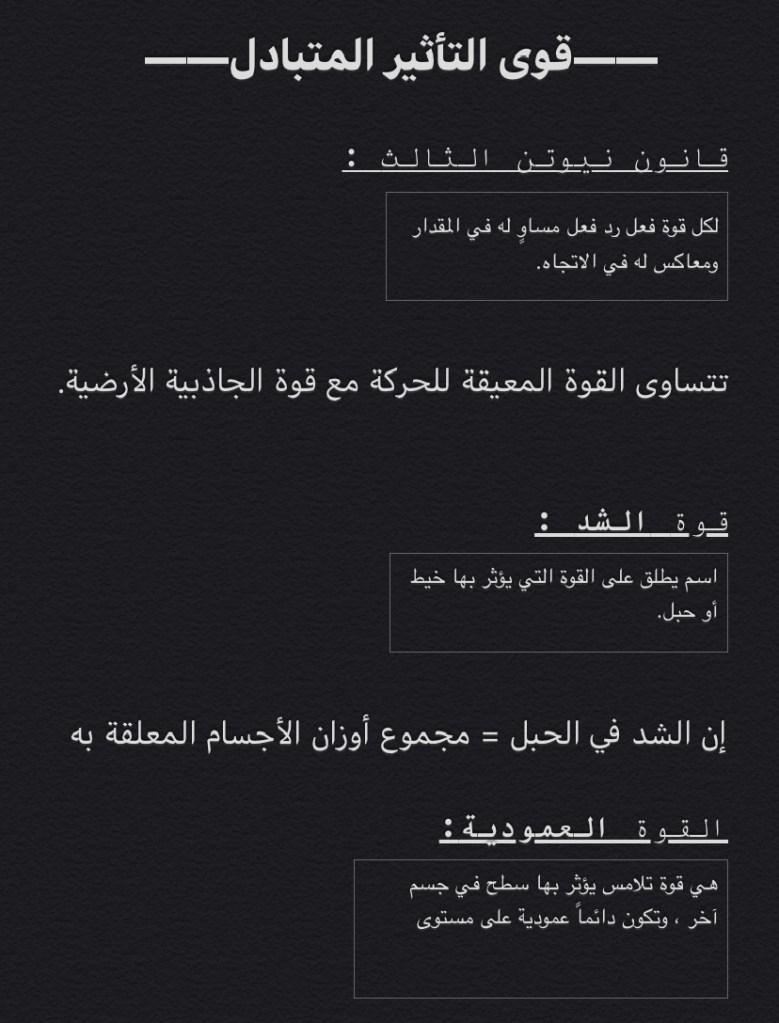 ——قوى التأثير المتبادل——

قانون نيوتن الثالث :

لكل قوة فعل رد فعل مساوٍ له في المقدار ومعاكس له في الاتجاه.

تتساوى القوة المعيقة للحركة مع قوة الجاذبية الأرضية.

قوة الشد :

اسم يطلق على القوة التي يؤثر بها خيط أو حبل.

إن الشد في الحبل = مجموع أوزان الأجسام المعلقة به

القوة العمودية :

هي قوة تلامس يؤثر بها سطح في جسم آخر ، وتكون دائماً عمودية على مستوى